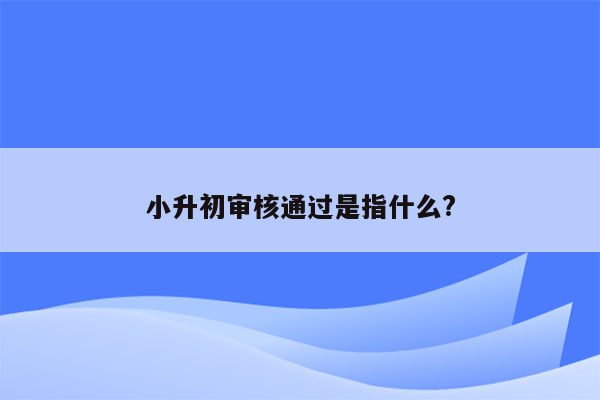 小升初审核通过是指什么?